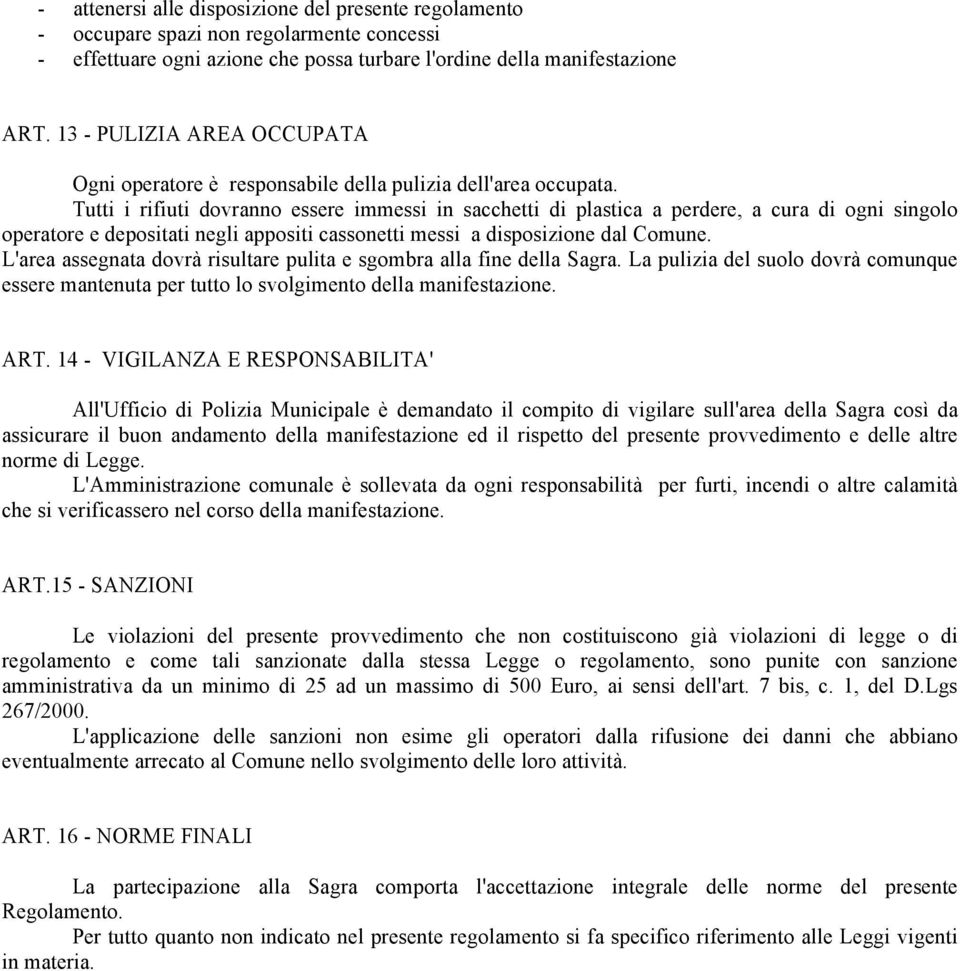 - attenersi alle disposizione del presente regolamento
- occupare spazi non regolarmente concessi
- effettuare ogni azione che possa turbare l'ordine della manifestazione

ART. 13 - PULIZIA AREA OCCUPATA

Ogni operatore è responsabile della pulizia dell'area occupata.
Tutti i rifiuti dovranno essere immessi in sacchetti di plastica a perdere, a cura di ogni singolo operatore e depositati negli appositi cassonetti messi a disposizione dal Comune.
L'area assegnata dovrà risultare pulita e sgombra alla fine della Sagra. La pulizia del suolo dovrà comunque essere mantenuta per tutto lo svolgimento della manifestazione.

ART. 14 - VIGILANZA E RESPONSABILITA'

All'Ufficio di Polizia Municipale è demandato il compito di vigilare sull'area della Sagra così da assicurare il buon andamento della manifestazione ed il rispetto del presente provvedimento e delle altre norme di Legge.
L'Amministrazione comunale è sollevata da ogni responsabilità per furti, incendi o altre calamità che si verificassero nel corso della manifestazione.

ART.15 - SANZIONI

Le violazioni del presente provvedimento che non costituiscono già violazioni di legge o di regolamento e come tali sanzionate dalla stessa Legge o regolamento, sono punite con sanzione amministrativa da un minimo di 25 ad un massimo di 500 Euro, ai sensi dell'art. 7 bis, c. 1, del D.Lgs 267/2000.
L'applicazione delle sanzioni non esime gli operatori dalla rifusione dei danni che abbiano eventualmente arrecato al Comune nello svolgimento delle loro attività.

ART. 16 - NORME FINALI

La partecipazione alla Sagra comporta l'accettazione integrale delle norme del presente Regolamento.
Per tutto quanto non indicato nel presente regolamento si fa specifico riferimento alle Leggi vigenti in materia.